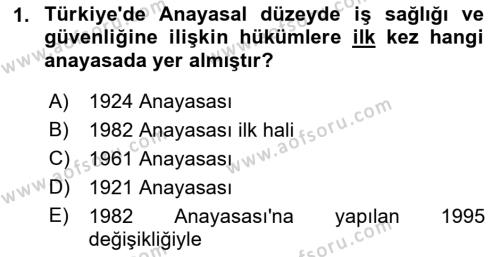 1. Türkiye'de Anayasal düzeyde iş sağlığı ve güvenliğine ilişkin hükümlere ilk kez hangi anayasada yer almıştır?

A) 1924 Anayasası
B) 1982 Anayasası ilk hali
C) 1961 Anayasası
D) 1921 Anayasası
E) 1982 Anayasası'na yapılan 1995 değişikliğiyle

www.aofsoru.com